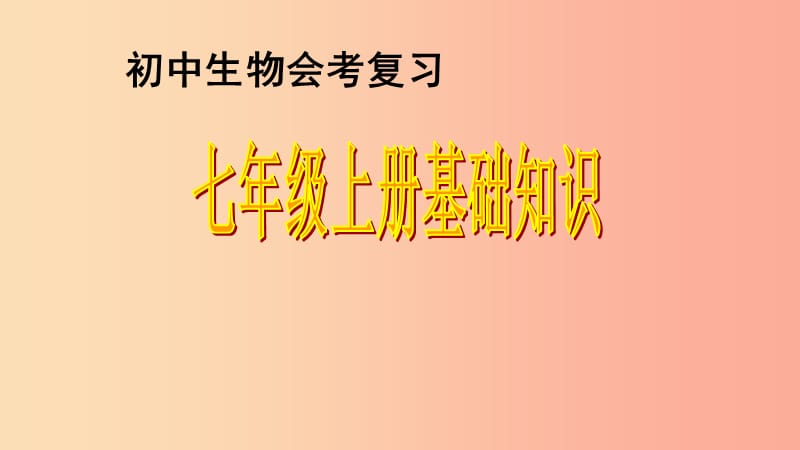 初中生物会考复习

七年级上册基础知识